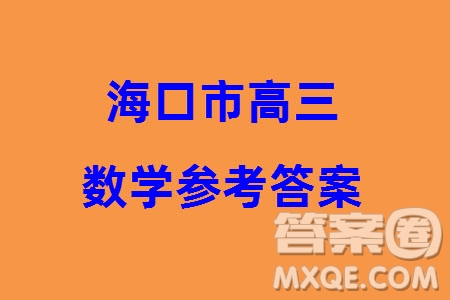 海口市高三

数学参考答案

答案圈
MXQE.COM